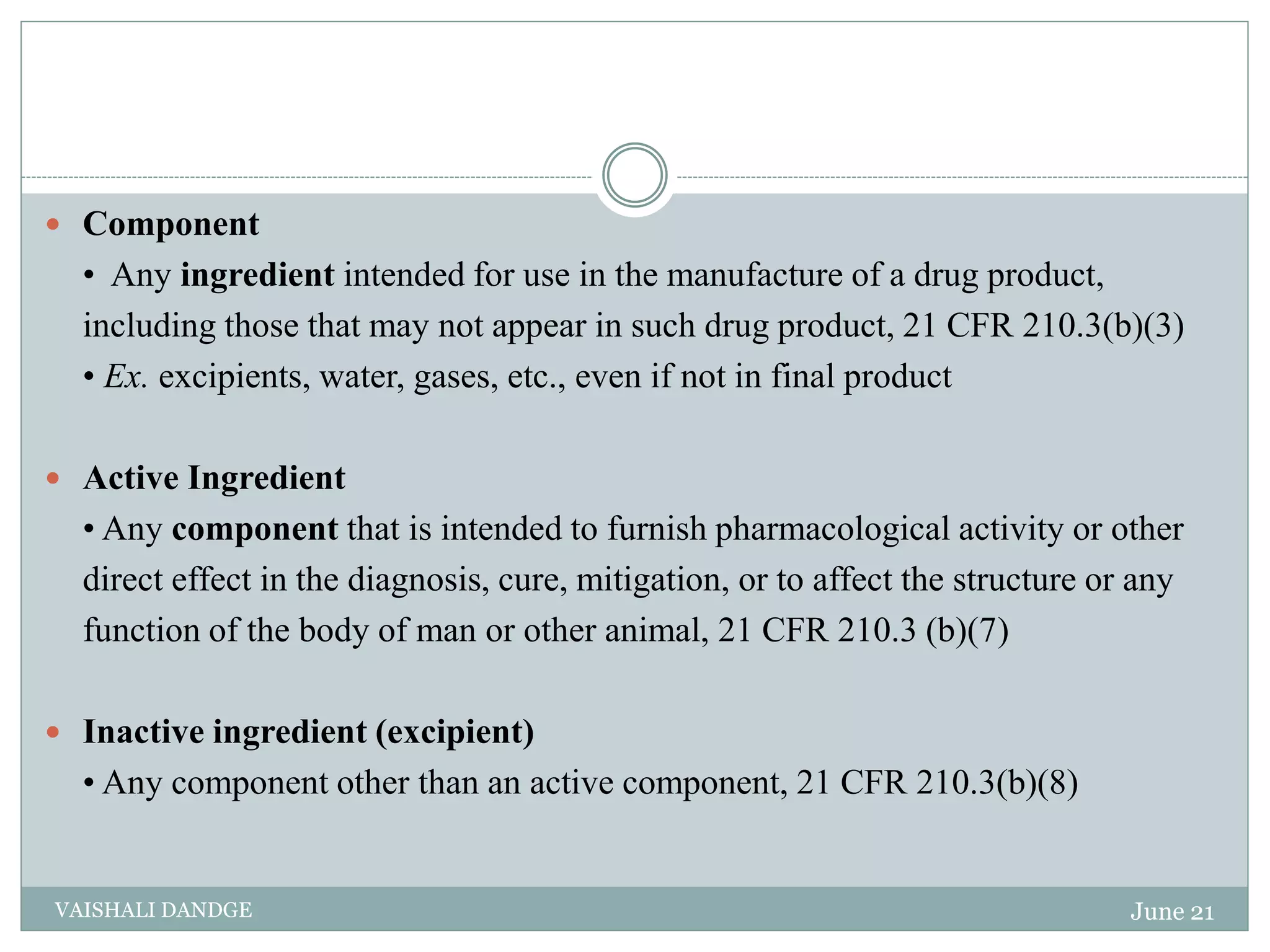 • Component

• Any ingredient intended for use in the manufacture of a drug product, including those that may not appear in such drug product, 21 CFR 210.3(b)(3)

• Ex. excipients, water, gases, etc., even if not in final product

• Active Ingredient

• Any component that is intended to furnish pharmacological activity or other direct effect in the diagnosis, cure, mitigation, or to affect the structure or any function of the body of man or other animal, 21 CFR 210.3 (b)(7)

• Inactive ingredient (excipient)

• Any component other than an active component, 21 CFR 210.3(b)(8)

VAISHALI DANDGE

June 21